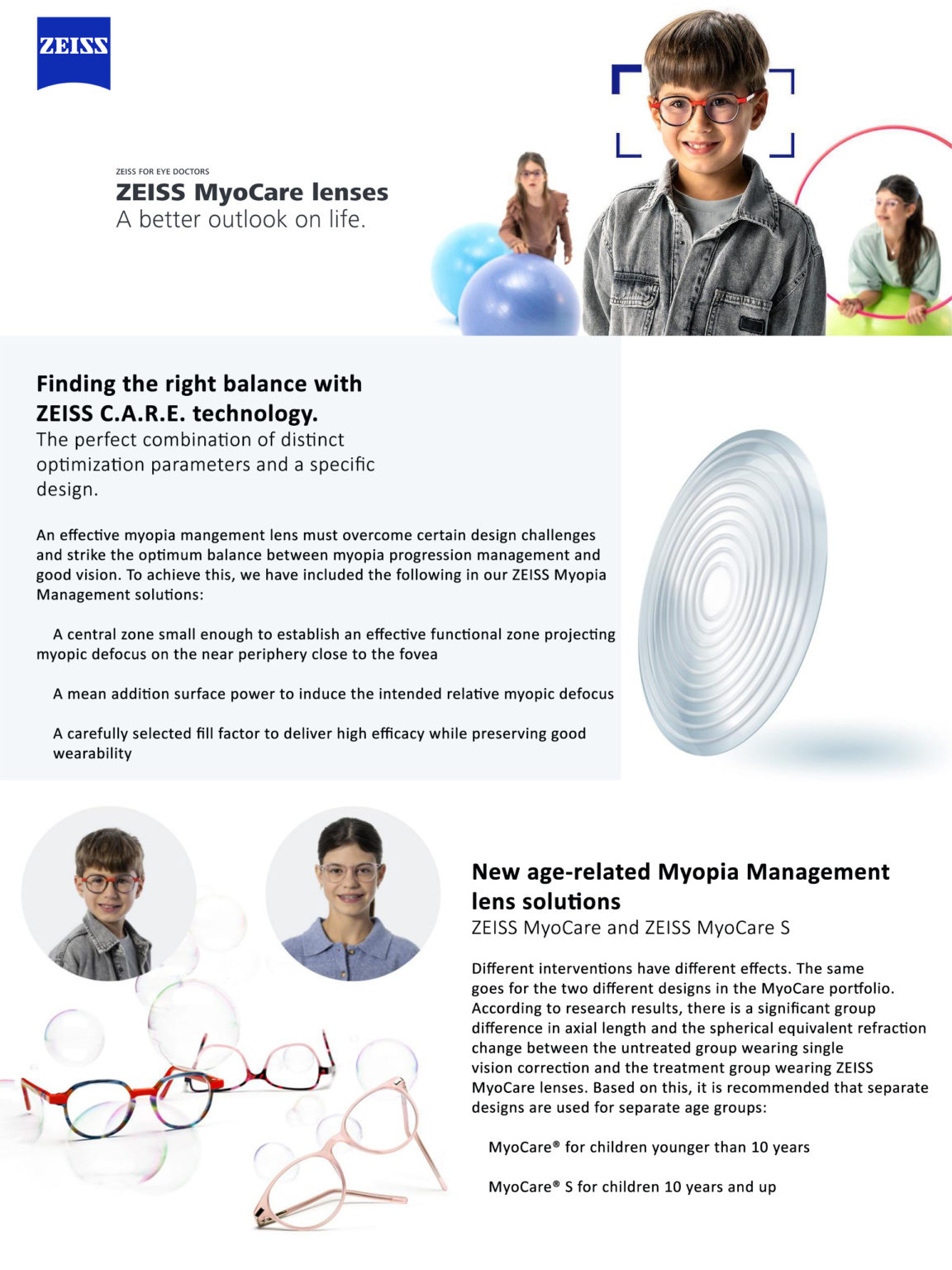 ZEISS

ZEISS FOR EYE DOCTORS
ZEISS MyoCare lenses
A better outlook on life.

Finding the right balance with ZEISS C.A.R.E. technology.
The perfect combination of distinct optimization parameters and a specific design.

An effective myopia mangement lens must overcome certain design challenges and strike the optimum balance between myopia progression management and good vision. To achieve this, we have included the following in our ZEISS Myopia Management solutions:

A central zone small enough to establish an effective functional zone projecting myopic defocus on the near periphery close to the fovea

A mean addition surface power to induce the intended relative myopic defocus

A carefully selected fill factor to deliver high efficacy while preserving good wearability

New age-related Myopia Management lens solutions
ZEISS MyoCare and ZEISS MyoCare S

Different interventions have different effects. The same goes for the two different designs in the MyoCare portfolio. According to research results, there is a significant group difference in axial length and the spherical equivalent refraction change between the untreated group wearing single vision correction and the treatment group wearing ZEISS MyoCare lenses. Based on this, it is recommended that separate designs are used for separate age groups:

MyoCare® for children younger than 10 years

MyoCare® S for children 10 years and up